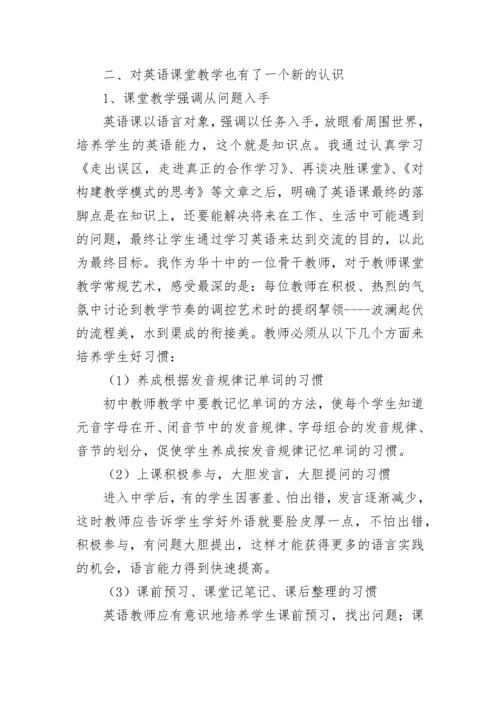 二、对英语课堂教学也有了一个新的认识

1、课堂教学强调从问题入手

英语课以语言对象，强调以任务入手，放眼看周围世界，培养学生的英语能力，这个就是知识点。我通过认真学习《走出误区，走进真正的合作学习》、再谈决胜课堂》、《对构建教学模式的思考》等文章之后，明确了英语课最终的落脚点是在知识上，还要能解决将来在工作、生活中可能遇到的问题，最终让学生通过学习英语来达到交流的目的，以此为最终目标。我作为华十中的一位骨干教师，对于教师课堂教学常规艺术，感受最深的是：每位教师在积极、热烈的气氛中讨论到教学节奏的调控艺术时的提纲挈领----波澜起伏的流程美，水到渠成的衔接美。教师必须从以下几个方面来培养学生好习惯：

（1）养成根据发音规律记单词的习惯

初中教师教学中要教记忆单词的方法，使每个学生知道元音字母在开、闭音节中的发音规律、字母组合的发音规律、音节的划分，促使学生养成按发音规律记忆单词的习惯。

（2）上课积极参与，大胆发言，大胆提问的习惯

进入中学后，有的学生因害羞、怕出错，发言逐渐减少，这时教师应告诉学生学好外语就要脸皮厚一点，不怕出错，积极参与，有问题大胆提出，这样才能获得更多的语言实践的机会，语言能力得到快速提高。

（3）课前预习、课堂记笔记、课后整理的习惯

英语教师应有意识地培养学生课前预习，找出问题；课